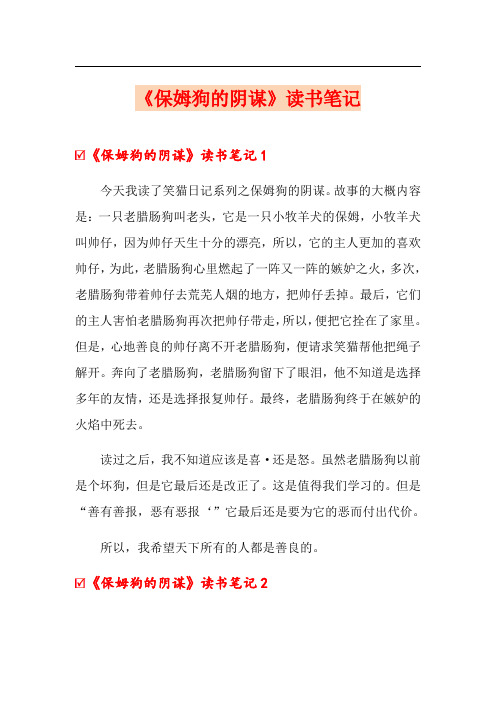 《保姆狗的阴谋》读书笔记

☑《保姆狗的阴谋》读书笔记 1

今天我读了笑猫日记系列之保姆狗的阴谋。故事的大概内容是：一只老腊肠狗叫老头，它是一只小牧羊犬的保姆，小牧羊犬叫帅仔，因为帅仔天生十分的漂亮，所以，它的主人更加的喜欢帅仔，为此，老腊肠狗心里燃起了一阵又一阵的嫉妒之火，多次，老腊肠狗带着帅仔去荒芜人烟的地方，把帅仔丢掉。最后，它们的主人害怕老腊肠狗再次把帅仔带走，所以，便把它拴在了家里。但是，心地善良的帅仔离不开老腊肠狗，便请求笑猫帮他把绳子解开。奔向了老腊肠狗，老腊肠狗留下了眼泪，他不知道是选择多年的友情，还是选择报复帅仔。最终，老腊肠狗终于在嫉妒的火焰中死去。

读过之后，我不知道应该是喜·还是怒。虽然老腊肠狗以前是个坏狗，但是它最后还是改正了。这是值得我们学习的。但是“善有善报，恶有恶报‘”它最后还是要为它的恶而付出代价。

所以，我希望天下所有的人都是善良的。

☑《保姆狗的阴谋》读书笔记 2